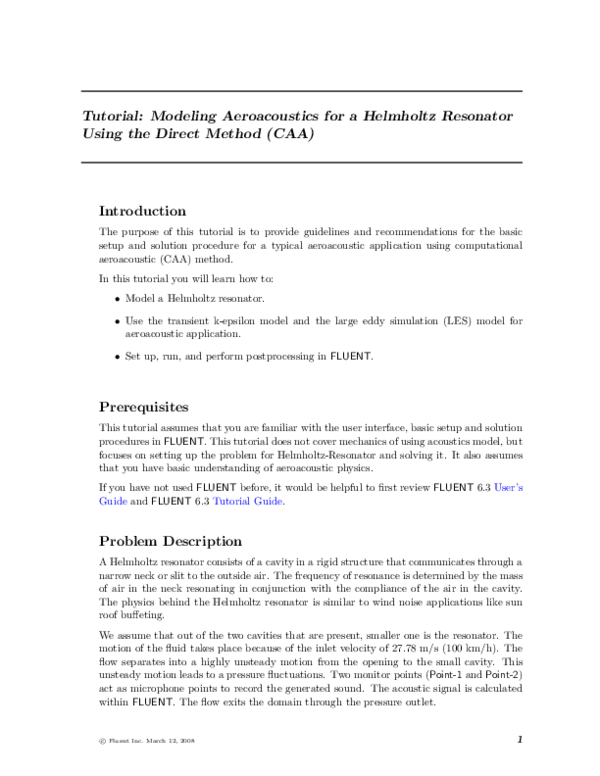 Tutorial: Modeling Aeroacoustics for a Helmholtz Resonator Using the Direct Method (CAA)

Introduction

The purpose of this tutorial is to provide guidelines and recommendations for the basic setup and solution procedure for a typical aeroacoustic application using computational aeroacoustic (CAA) method.

In this tutorial you will learn how to:

• Model a Helmholtz resonator.

• Use the transient k-epsilon model and the large eddy simulation (LES) model for aeroacoustic application.

• Set up, run, and perform postprocessing in FLUENT.

Prerequisites

This tutorial assumes that you are familiar with the user interface, basic setup and solution procedures in FLUENT. This tutorial does not cover mechanics of using acoustics model, but focuses on setting up the problem for Helmholtz-Resonator and solving it. It also assumes that you have basic understanding of aeroacoustic physics.

If you have not used FLUENT before, it would be helpful to first review FLUENT 6.3 User's Guide and FLUENT 6.3 Tutorial Guide.

Problem Description

A Helmholtz resonator consists of a cavity in a rigid structure that communicates through a narrow neck or slit to the outside air. The frequency of resonance is determined by the mass of air in the neck resonating in conjunction with the compliance of the air in the cavity. The physics behind the Helmholtz resonator is similar to wind noise applications like sun roof buffeting.

We assume that out of the two cavities that are present, smaller one is the resonator. The motion of the fluid takes place because of the inlet velocity of 27.78 m/s (100 km/h). The flow separates into a highly unsteady motion from the opening to the small cavity. This unsteady motion leads to a pressure fluctuations. Two monitor points (Point-1 and Point-2) act as microphone points to record the generated sound. The acoustic signal is calculated within FLUENT. The flow exits the domain through the pressure outlet.

© Fluent Inc. March 12, 2008

1